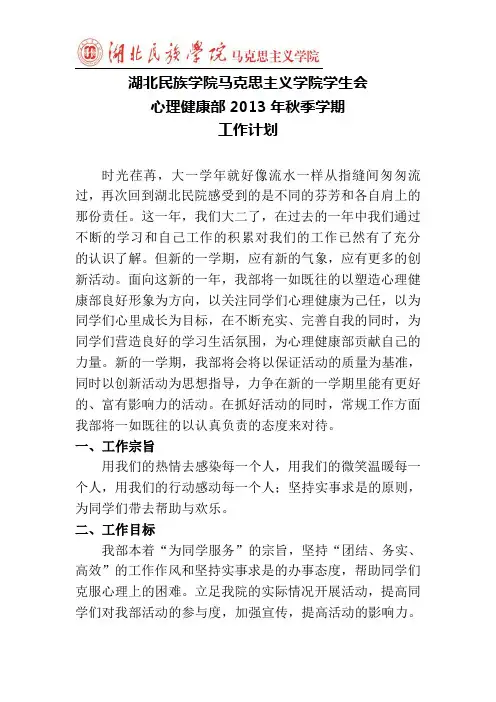 湖北民族学院马克思主义学院

湖北民族学院马克思主义学院学生会
心理健康部 2013 年秋季学期
工作计划

时光荏苒，大一学年就好像流水一样从指缝间匆匆流过，再次回到湖北民院感受到的是不同的芬芳和各自肩上的那份责任。这一年，我们大二了，在过去的一年中我们通过不断的学习和自己工作的积累对我们的工作已然有了充分的认识了解。但新的一学期，应有新的气象，应有更多的创新活动。面向这新的一年，我部将一如既往的以塑造心理健康部良好形象为方向，以关注同学们心理健康为己任，以为同学们心里成长为目标，在不断充实、完善自我的同时，为同学们营造良好的学习生活氛围，为心理健康部贡献自己的力量。新的一学期，我部将会将以保证活动的质量为基准，同时以创新活动为思想指导，力争在新的一学期里能有更好的、富有影响力的活动。在抓好活动的同时，常规工作方面我部将一如既往的以认真负责的态度来对待。

一、工作宗旨

用我们的热情去感染每一个人，用我们的微笑温暖每一个人，用我们的行动感动每一个人；坚持实事求是的原则，为同学们带去帮助与欢乐。

二、工作目标

我部本着“为同学服务”的宗旨，坚持“团结、务实、高效”的工作作风和坚持实事求是的办事态度，帮助同学们克服心理上的困难。立足我院的实际情况开展活动，提高同学们对我部活动的参与度，加强宣传，提高活动的影响力。